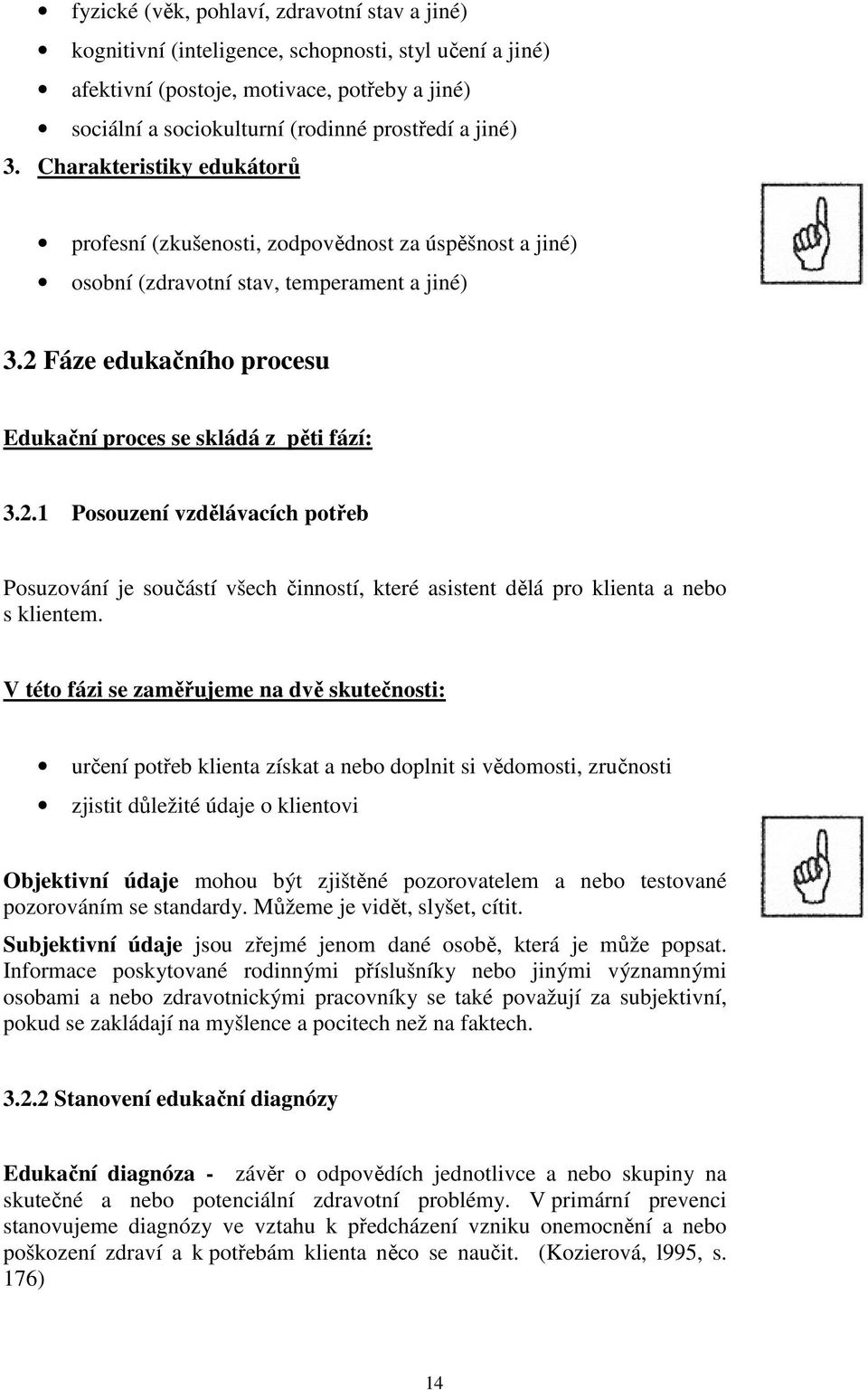 • fyzické (věk, pohlaví, zdravotní stav a jiné)
• kognitivní (inteligence, schopnosti, styl učení a jiné)
• afektivní (postoje, motivace, potřeby a jiné)
• sociální a sociokulturní (rodinné prostředí a jiné)

3. Charakteristiky edukátorů

• profesní (zkušenosti, zodpovědnost za úspěšnost a jiné)
• osobní (zdravotní stav, temperament a jiné)

3.2 Fáze edukačního procesu

Edukační proces se skládá z pěti fází:

3.2.1 Posouzení vzdělávacích potřeb

Posuzování je součástí všech činností, které asistent dělá pro klienta a nebo s klientem.

V této fázi se zaměřujeme na dvě skutečnosti:

• určení potřeb klienta získat a nebo doplnit si vědomosti, zručnosti
• zjistit důležité údaje o klientovi

Objektivní údaje mohou být zjištěné pozorovatelem a nebo testované pozorováním se standardy. Můžeme je vidět, slyšet, cítit.

Subjektivní údaje jsou zřejmé jenom dané osobě, která je může popsat. Informace poskytované rodinnými příslušníky nebo jinými významnými osobami a nebo zdravotnickými pracovníky se také považují za subjektivní, pokud se zakládají na myšlence a pocitech než na faktech.

3.2.2 Stanovení edukační diagnózy

Edukační diagnóza - závěr o odpovědích jednotlivce a nebo skupiny na skutečné a nebo potenciální zdravotní problémy. V primární prevenci stanovujeme diagnózy ve vztahu k předcházení vzniku onemocnění a nebo poškození zdraví a k potřebám klienta něco se naučit. (Kozierová, l995, s. 176)

14